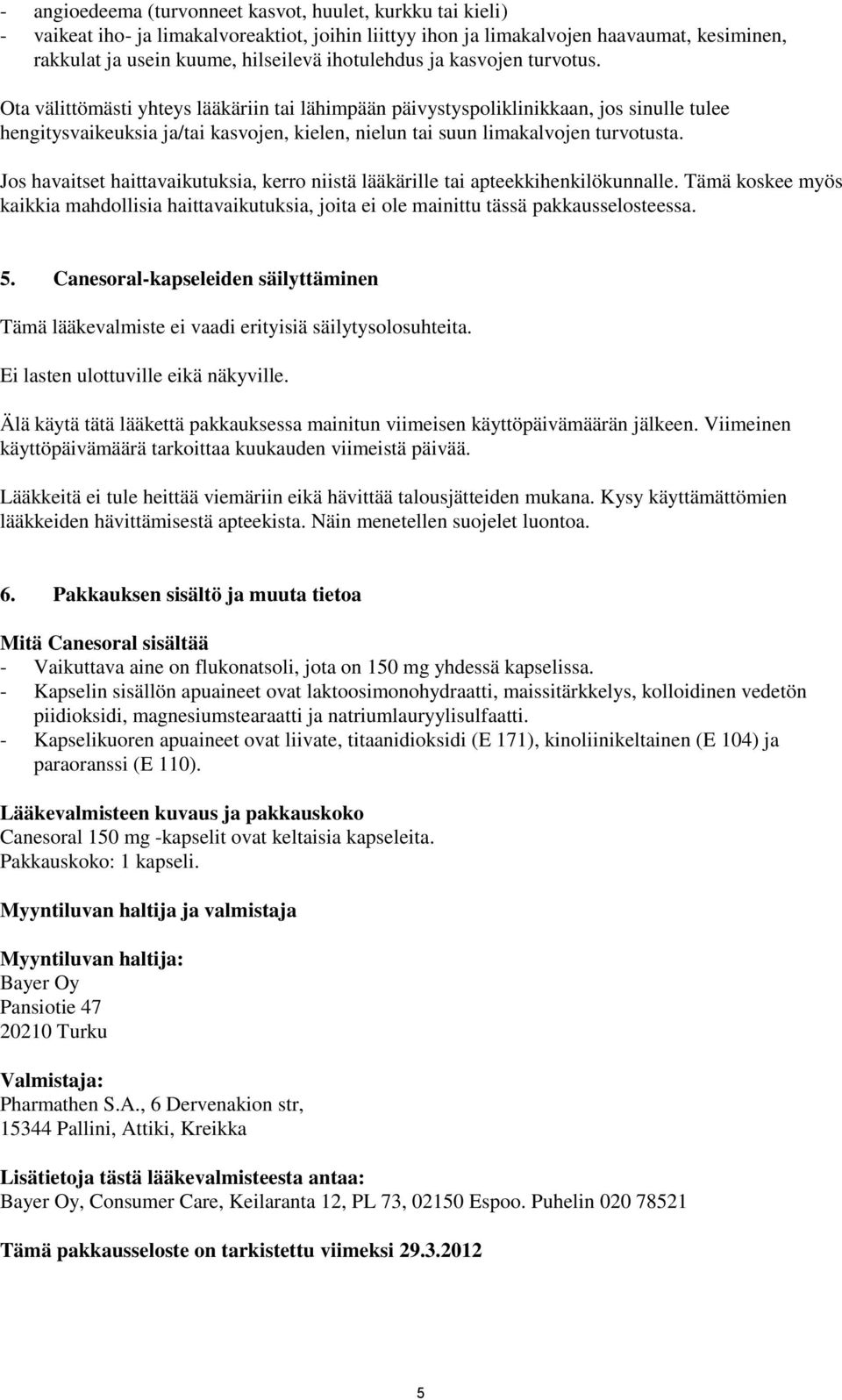 - angioedeema (turvonneet kasvot, huulet, kurkku tai kieli)
- vaikeat iho- ja limakalvoreaktiot, joihin liittyy ihon ja limakalvojen haavaumat, kesiminen, rakkulat ja usein kuume, hilseilevä ihotulehdus ja kasvojen turvotus.

Ota välittömästi yhteys lääkäriin tai lähimpään päivystyspoliklinikkaan, jos sinulle tulee hengitysvaikeuksia ja/tai kasvojen, kielen, nielun tai suun limakalvojen turvotusta.

Jos havaitset haittavaikutuksia, kerro niistä lääkärille tai apteekkihenkilökunnalle. Tämä koskee myös kaikkia mahdollisia haittavaikutuksia, joita ei ole mainittu tässä pakkausselosteessa.

5. Canesoral-kapseleiden säilyttäminen

Tämä lääkevalmiste ei vaadi erityisiä säilytysolosuhteita.

Ei lasten ulottuville eikä näkyville.

Älä käytä tätä lääkettä pakkauksessa mainitun viimeisen käyttöpäivämäärän jälkeen. Viimeinen käyttöpäivämäärä tarkoittaa kuukauden viimeistä päivää.

Lääkkeitä ei tule heittää viemäriin eikä hävittää talousjätteiden mukana. Kysy käyttämättömien lääkkeiden hävittämisestä apteekista. Näin menetellen suojelet luontoa.

6. Pakkauksen sisältö ja muuta tietoa

Mitä Canesoral sisältää
- Vaikuttava aine on flukonatsoli, jota on 150 mg yhdessä kapselissa.
- Kapselin sisällön apuaineet ovat laktoosimonohydraatti, maissitärkkelys, kolloidinen vedetön piidioksidi, magnesiumstearaatti ja natriumlauryylisulfaatti.
- Kapselikuoren apuaineet ovat liivate, titaanidioksidi (E 171), kinoliinikeltainen (E 104) ja paraoranssi (E 110).

Lääkevalmisteen kuvaus ja pakkauskoko
Canesoral 150 mg -kapselit ovat keltaisia kapseleita.
Pakkauskoko: 1 kapseli.

Myyntiluvan haltija ja valmistaja

Myyntiluvan haltija:
Bayer Oy
Pansiotie 47
20210 Turku

Valmistaja:
Pharmathen S.A., 6 Dervenakion str,
15344 Pallini, Attiki, Kreikka

Lisätietoja tästä lääkevalmisteesta antaa:
Bayer Oy, Consumer Care, Keilaranta 12, PL 73, 02150 Espoo. Puhelin 020 78521

Tämä pakkausseloste on tarkistettu viimeksi 29.3.2012

5